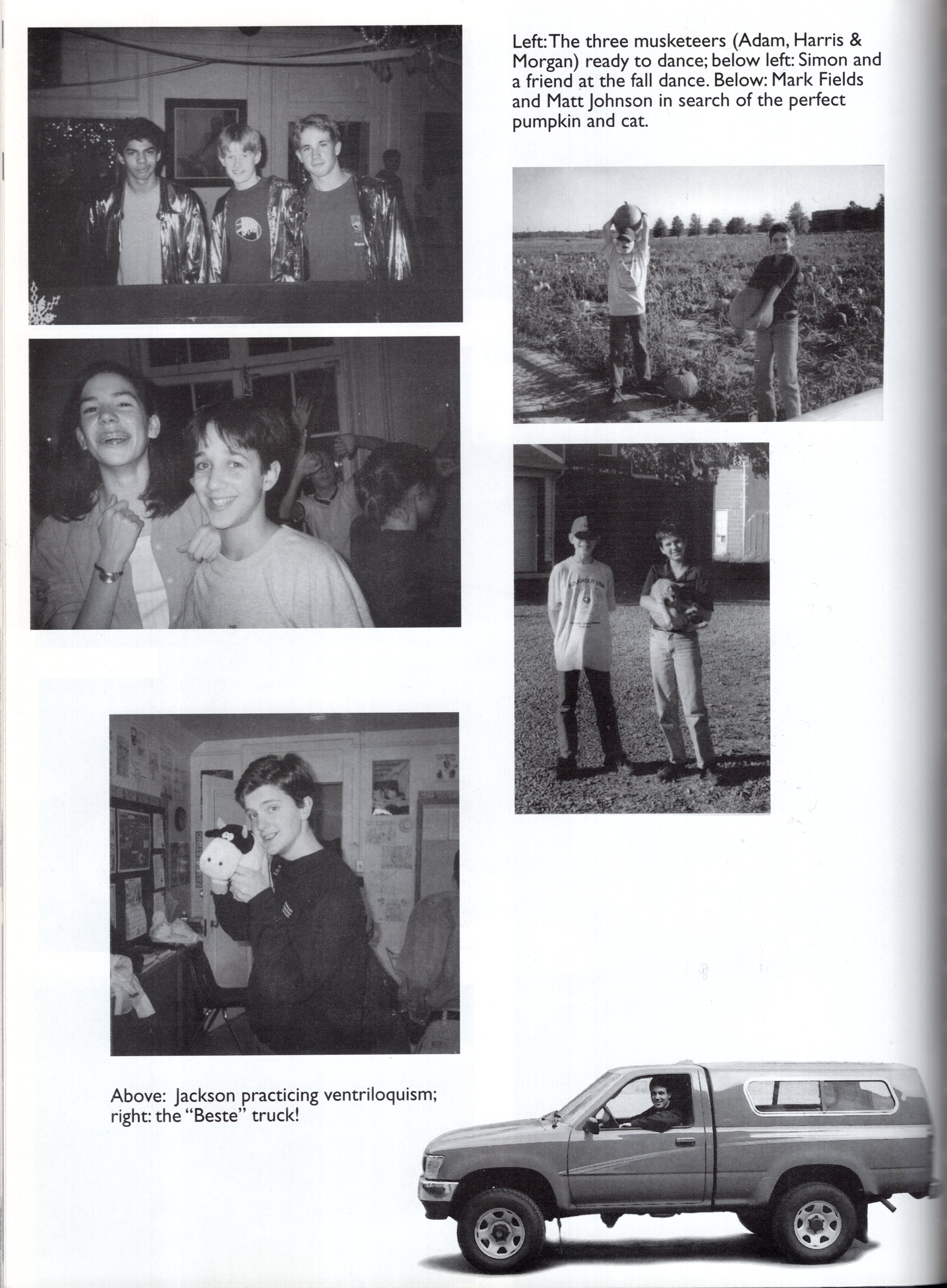 Left: The three musketeers (Adam, Harris & Morgan) ready to dance; below left: Simon and a friend at the fall dance. Below: Mark Fields and Matt Johnson in search of the perfect pumpkin and cat.

Above: Jackson practicing ventriloquism; right: the "Beste" truck!